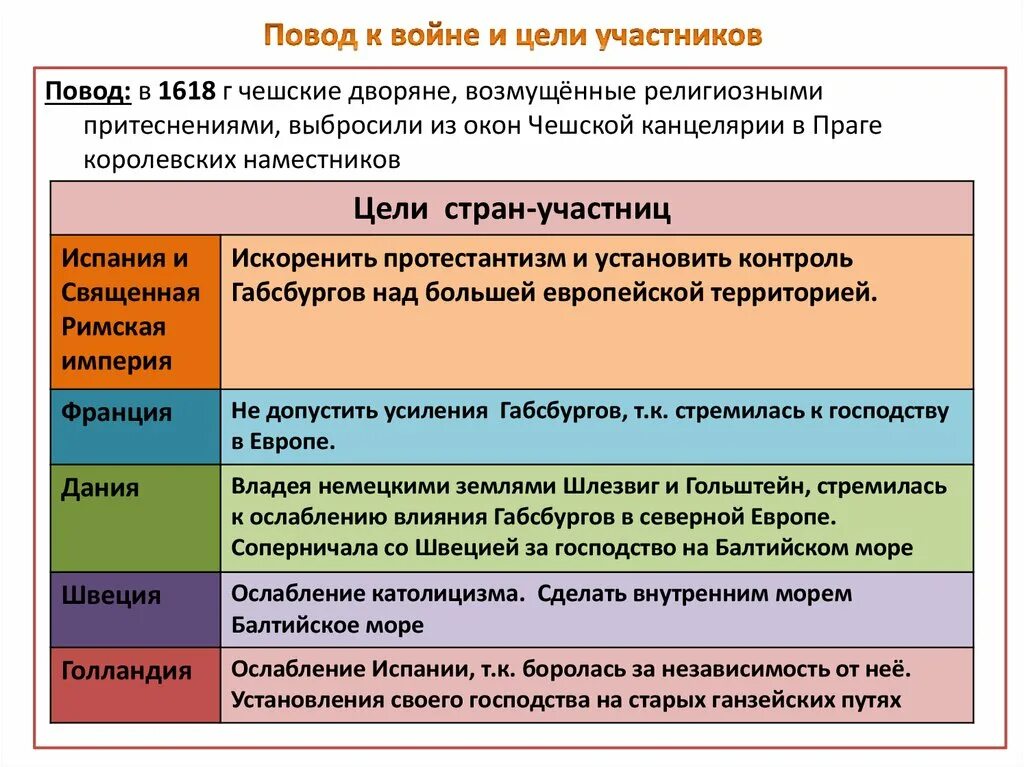 Повод к войне и цели участников

Повод: в 1618 г чешские дворяне, возмущённые религиозными притеснениями, выбросили из окон Чешской канцелярии в Праге королевских наместников

| Цели стран-участниц | |
|---|---|
| Испания и Священная Римская империя | Искоренить протестантизм и установить контроль Габсбургов над большей европейской территорией. |
| Франция | Не допустить усиления Габсбургов, т.к. стремилась к господству в Европе. |
| Дания | Владея немецкими землями Шлезвиг и Гольштейн, стремилась к ослаблению влияния Габсбургов в северной Европе. Соперничала со Швецией за господство на Балтийском море |
| Швеция | Ослабление католицизма. Сделать внутренним морем Балтийское море |
| Голландия | Ослабление Испании, т.к. боролась за независимость от неё. Установления своего господства на старых ганзейских путях |